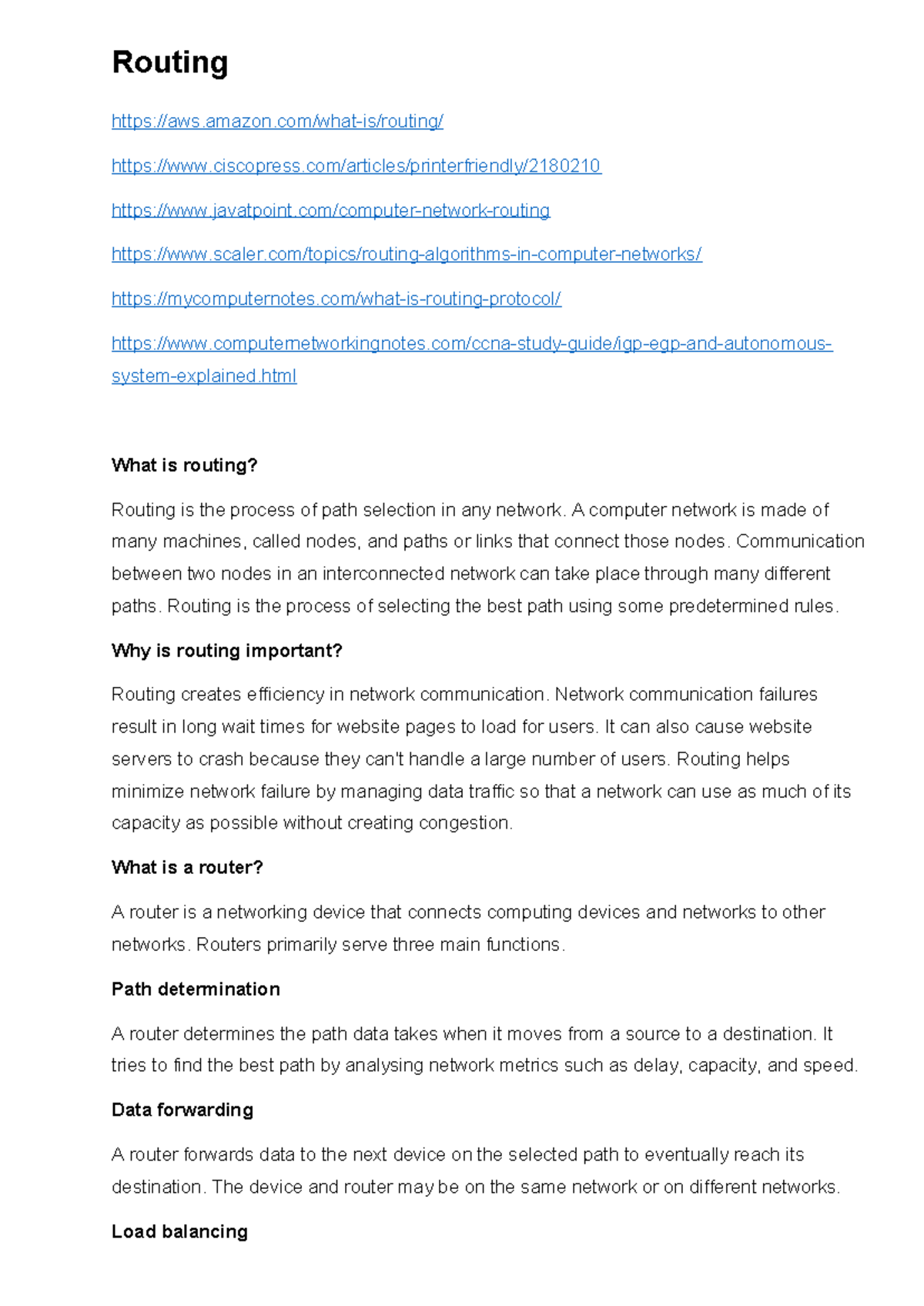 Routing

https://aws.amazon.com/what-is/routing/

https://www.ciscopress.com/articles/printerfriendly/2180210

https://www.javatpoint.com/computer-network-routing

https://www.scaler.com/topics/routing-algorithms-in-computer-networks/

https://mycomputernotes.com/what-is-routing-protocol/

https://www.computernetworkingnotes.com/ccna-study-guide/igp-egp-and-autonomous-system-explained.html

What is routing?

Routing is the process of path selection in any network. A computer network is made of many machines, called nodes, and paths or links that connect those nodes. Communication between two nodes in an interconnected network can take place through many different paths. Routing is the process of selecting the best path using some predetermined rules.

Why is routing important?

Routing creates efficiency in network communication. Network communication failures result in long wait times for website pages to load for users. It can also cause website servers to crash because they can't handle a large number of users. Routing helps minimize network failure by managing data traffic so that a network can use as much of its capacity as possible without creating congestion.

What is a router?

A router is a networking device that connects computing devices and networks to other networks. Routers primarily serve three main functions.

Path determination

A router determines the path data takes when it moves from a source to a destination. It tries to find the best path by analysing network metrics such as delay, capacity, and speed.

Data forwarding

A router forwards data to the next device on the selected path to eventually reach its destination. The device and router may be on the same network or on different networks.

Load balancing